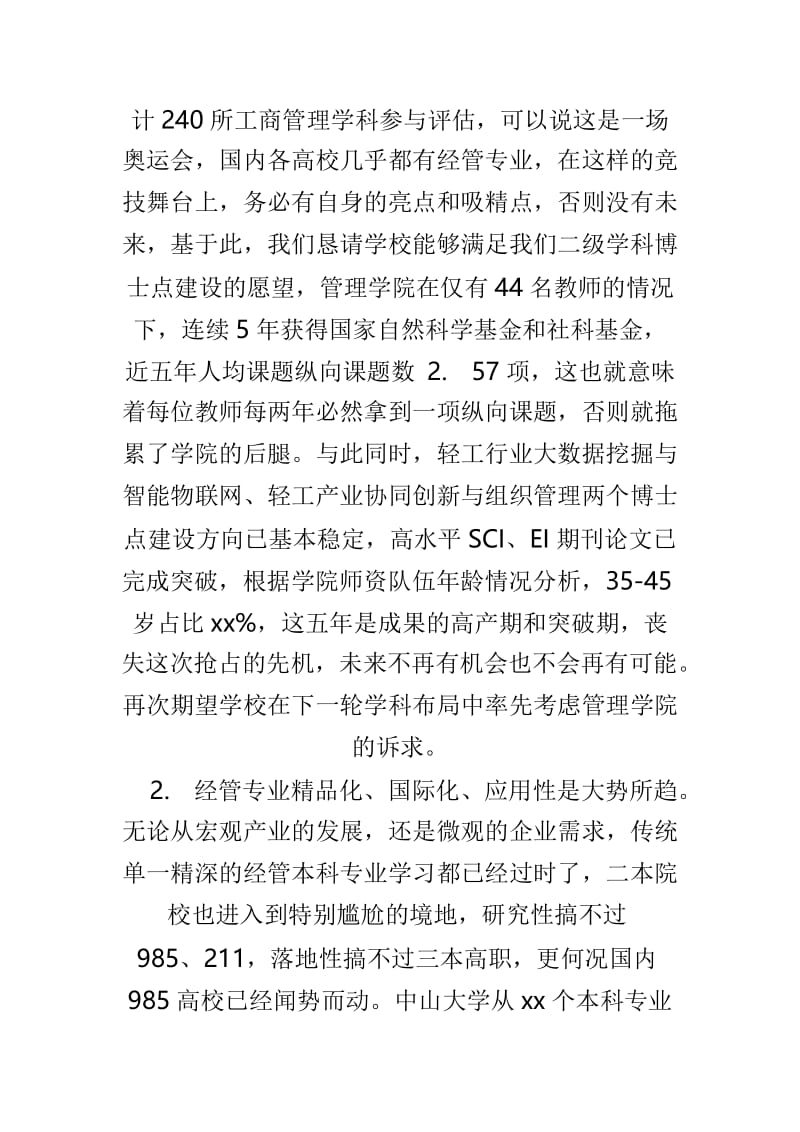 计 240 所工商管理学科参与评估，可以说这是一场奥运会，国内各高校几乎都有经管专业，在这样的竞技舞台上，务必有自身的亮点和吸精点，否则没有未来，基于此，我们恳请学校能够满足我们二级学科博士点建设的愿望，管理学院在仅有 44 名教师的情况下，连续 5 年获得国家自然科学基金和社科基金，近五年人均课题纵向课题数 2. 57 项，这也就意味着每位教师每两年必然拿到一项纵向课题，否则就拖累了学院的后腿。与此同时，轻工行业大数据挖掘与智能物联网、轻工产业协同创新与组织管理两个博士点建设方向已基本稳定，高水平 SCI、EI 期刊论文已完成突破，根据学院师资队伍年龄情况分析，35-45 岁占比 xx%，这五年是成果的高产期和突破期，丧失这次抢占的先机，未来不再有机会也不会再有可能。再次期望学校在下一轮学科布局中率先考虑管理学院的诉求。

2. 经管专业精品化、国际化、应用性是大势所趋。无论从宏观产业的发展，还是微观的企业需求，传统单一精深的经管本科专业学习都已经过时了，二本院校也进入到特别尴尬的境地，研究性搞不过 985、211，落地性搞不过三本高职，更何况国内 985 高校已经闻势而动。中山大学从 xx 个本科专业